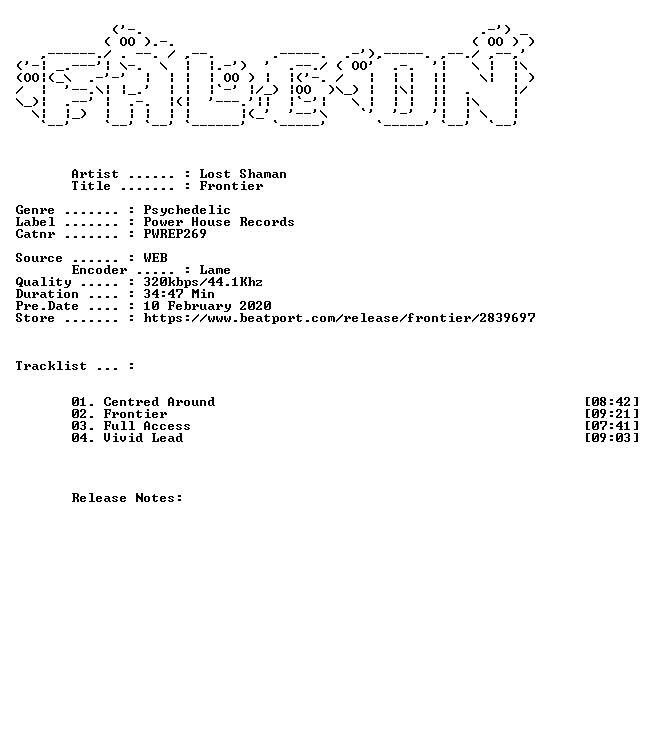 Artist ...... : Lost Shaman
Title ....... : Frontier

Genre ....... : Psychedelic
Label ....... : Power House Records
Catnr ....... : PWREP269

Source ...... : WEB
Encoder ..... : Lame
Quality ..... : 320kbps/44.1Khz
Duration .... : 34:47 Min
Pre.Date .... : 10 February 2020
Store ....... : https://www.beatport.com/release/frontier/2839697

Tracklist ... :

01. Centred Around [08:42]
02. Frontier [09:21]
03. Full Access [07:41]
04. Vivid Lead [09:03]

Release Notes: